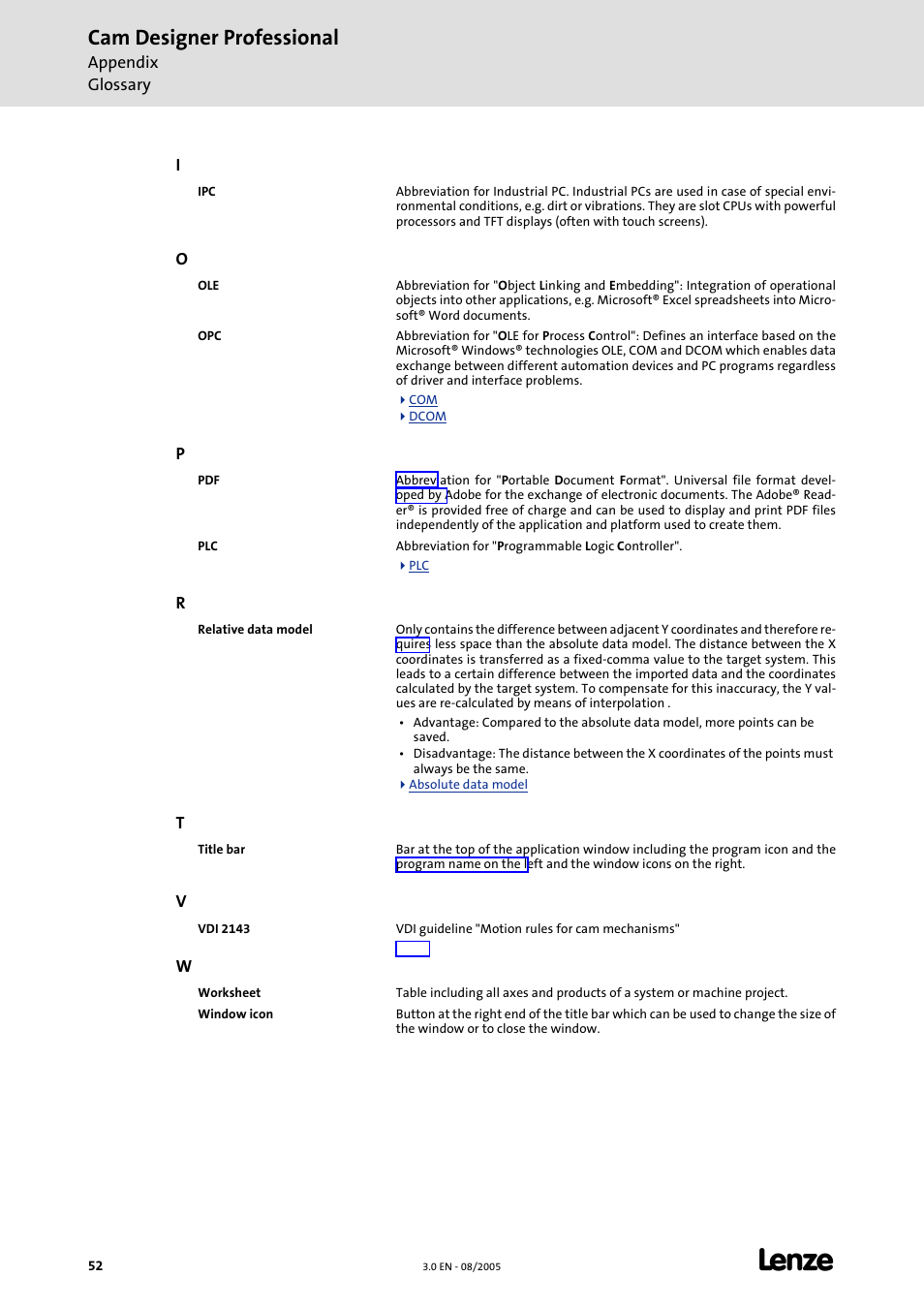 Cam Designer Professional
Appendix
Glossary

I

IPC

Abbreviation for Industrial PC. Industrial PCs are used in case of special environmental conditions, e.g. dirt or vibrations. They are slot CPUs with powerful processors and TFT displays (often with touch screens).

O

OLE

Abbreviation for "Object Linking and Embedding": Integration of operational objects into other applications, e.g. Microsoft® Excel spreadsheets into Microsoft® Word documents.

OPC

Abbreviation for "OLE for Process Control": Defines an interface based on the Microsoft® Windows® technologies OLE, COM and DCOM which enables data exchange between different automation devices and PC programs regardless of driver and interface problems.

COM
DCOM

P

PDF

Abbreviation for "Portable Document Format". Universal file format developed by Adobe for the exchange of electronic documents. The Adobe® Reader® is provided free of charge and can be used to display and print PDF files independently of the application and platform used to create them.

PLC

Abbreviation for "Programmable Logic Controller".

PLC

R

Relative data model

Only contains the difference between adjacent Y coordinates and therefore requires less space than the absolute data model. The distance between the X coordinates is transferred as a fixed-comma value to the target system. This leads to a certain difference between the imported data and the coordinates calculated by the target system. To compensate for this inaccuracy, the Y values are re-calculated by means of interpolation .

• Advantage: Compared to the absolute data model, more points can be saved.
• Disadvantage: The distance between the X coordinates of the points must always be the same.

Absolute data model

T

Title bar

Bar at the top of the application window including the program icon and the program name on the left and the window icons on the right.

V

VDI 2143

VDI guideline "Motion rules for cam mechanisms"

W

Worksheet

Table including all axes and products of a system or machine project.

Window icon

Button at the right end of the title bar which can be used to change the size of the window or to close the window.

52

3.0 EN - 08/2005

Lenze